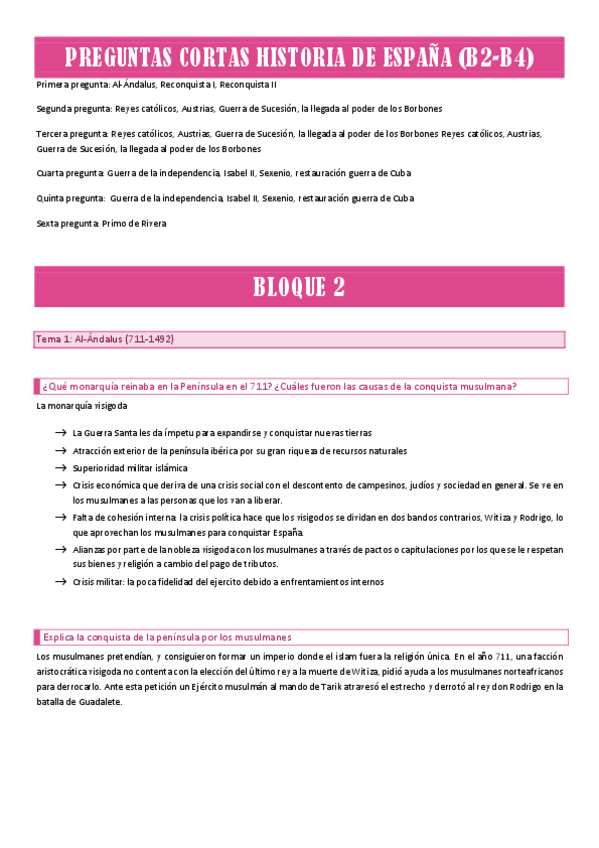 PREGUNTAS CORTAS HISTORIA DE ESPAÑA (B2-B4)

Primera pregunta: Al-Ándalus, Reconquista I, Reconquista II

Segunda pregunta: Reyes católicos, Austrias, Guerra de Sucesión, la llegada al poder de los Borbones

Tercera pregunta: Reyes católicos, Austrias, Guerra de Sucesión, la llegada al poder de los Borbones Reyes católicos, Austrias, Guerra de Sucesión, la llegada al poder de los Borbones

Cuarta pregunta: Guerra de la independencia, Isabel II, Sexenio, restauración guerra de Cuba

Quinta pregunta: Guerra de la independencia, Isabel II, Sexenio, restauración guerra de Cuba

Sexta pregunta: Primo de Rivera

BLOQUE 2

Tema 1: Al-Ándalus (711-1492)

¿Qué monarquía reinaba en la Península en el 711? ¿Cuáles fueron las causas de la conquista musulmana?

La monarquía visigoda

→ La Guerra Santa les da ímpetu para expandirse y conquistar nuevas tierras
→ Atracción exterior de la península ibérica por su gran riqueza de recursos naturales
→ Superioridad militar islámica
→ Crisis económica que deriva de una crisis social con el descontento de campesinos, judíos y sociedad en general. Se ve en los musulmanes a las personas que los van a liberar.
→ Falta de cohesión interna: la crisis política hace que los visigodos se dividan en dos bandos contrarios, Witiza y Rodrigo, lo que aprovechan los musulmanes para conquistar España.
→ Alianzas por parte de la nobleza visigoda con los musulmanes a través de pactos o capitulaciones por los que se le respetan sus bienes y religión a cambio del pago de tributos.
→ Crisis militar: la poca fidelidad del ejercito debido a enfrentamientos internos

Explica la conquista de la península por los musulmanes

Los musulmanes pretendían, y consiguieron formar un imperio donde el islam fuera la religión única. En el año 711, una facción aristocrática visigoda no contenta con la elección del último rey a la muerte de Witiza, pidió ayuda a los musulmanes norteafricanos para derrocarlo. Ante esta petición un Ejército musulmán al mando de Tarik atravesó el estrecho y derrotó al rey don Rodrigo en la batalla de Guadalete.